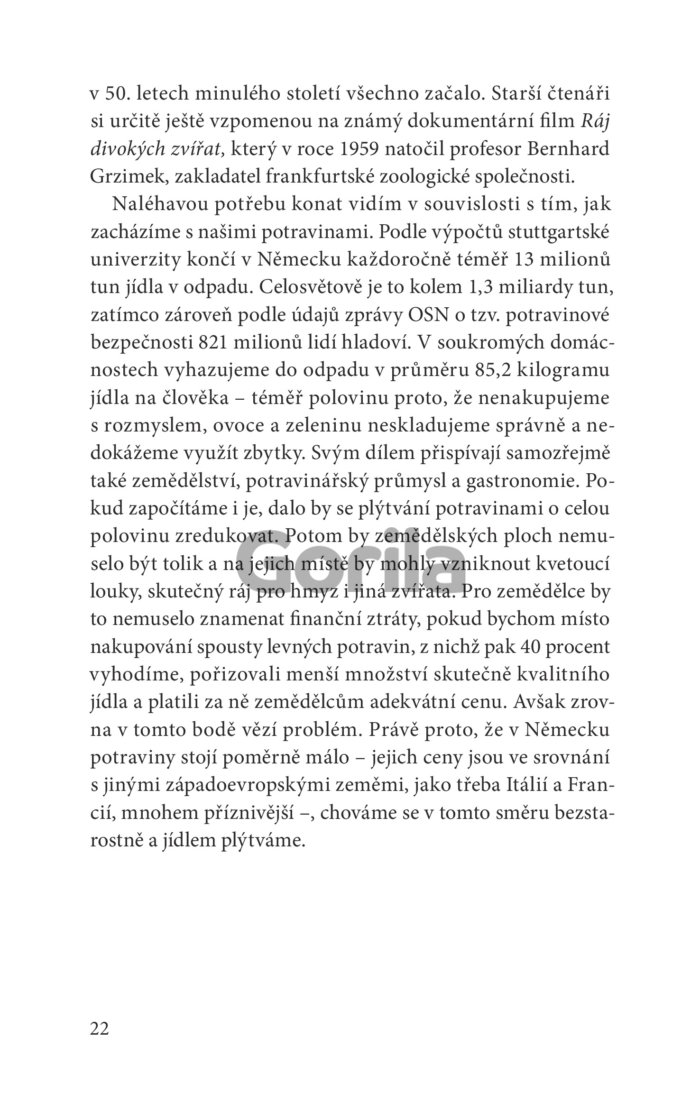 v 50. letech minulého století všechno začalo. Starší čtenáři si určitě ještě vzpomenou na známý dokumentární film Ráj divokých zvířat, který v roce 1959 natočil profesor Bernhard Grzimek, zakladatel frankfurtské zoologické společnosti.

Naléhavou potřebu konat vidím v souvislosti s tím, jak zacházíme s našimi potravinami. Podle výpočtů stuttgartské univerzity končí v Německu každoročně téměř 13 milionů tun jídla v odpadu. Celosvětově je to kolem 1,3 miliardy tun, zatímco zároveň podle údajů zprávy OSN o tzv. potravinové bezpečnosti 821 milionů lidí hladoví. V soukromých domácnostech vyhazujeme do odpadu v průměru 85,2 kilogramu jídla na člověka – téměř polovinu proto, že nenakupujeme s rozmyslem, ovoce a zeleninu neskladujeme správně a nedokážeme využít zbytky. Svým dílem přispívají samozřejmě také zemědělství, potravinářský průmysl a gastronomie. Pokud započítáme i je, dalo by se plýtvání potravinami o celou polovinu zredukovat. Potom by zemědělských ploch nemuselo být tolik a na jejich místě by mohly vzniknout kvetoucí louky, skutečný ráj pro hmyz i jiná zvířata. Pro zemědělce by to nemuselo znamenat finanční ztráty, pokud bychom místo nakupování spousty levných potravin, z nichž pak 40 procent vyhodíme, pořizovali menší množství skutečně kvalitního jídla a platili za ně zemědělcům adekvátní cenu. Avšak zrovna v tomto bodě vězí problém. Právě proto, že v Německu potraviny stojí poměrně málo – jejich ceny jsou ve srovnání s jinými západoevropskými zeměmi, jako třeba Itálií a Francií, mnohem příznivější –, chováme se v tomto směru bezstarostně a jídlem plýtváme.

22

Gorila